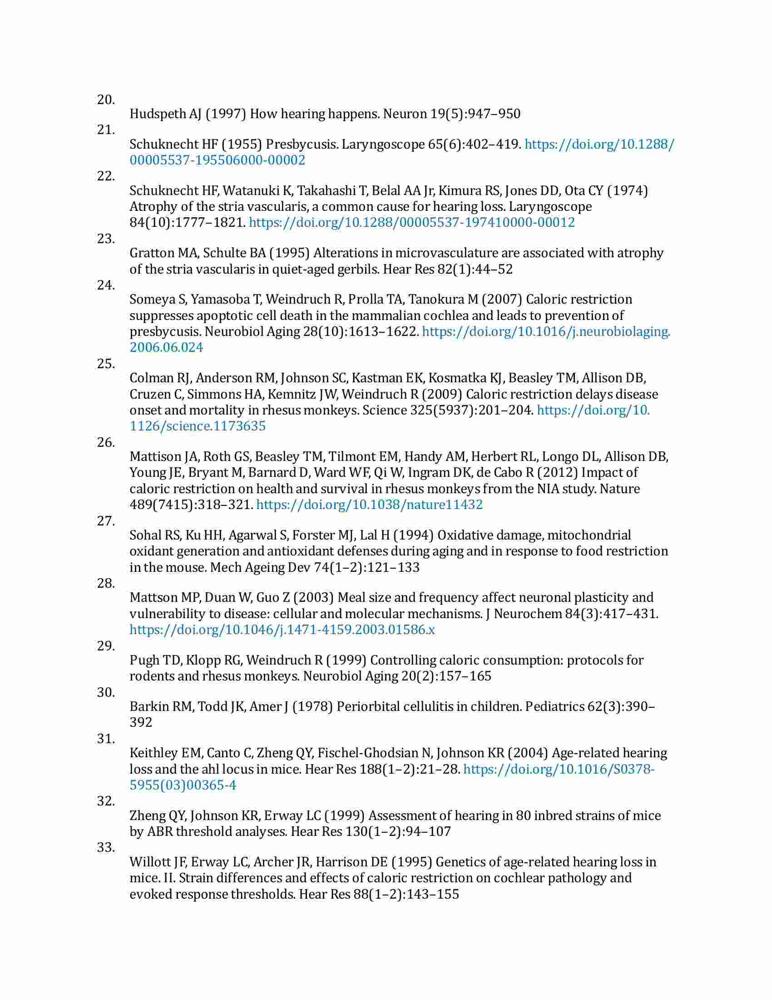 20.

Hudspeth AJ (1997) How hearing happens. Neuron 19(5):947–950

21.

Schuknecht HF (1955) Presbycusis. Laryngoscope 65(6):402–419. https://doi.org/10.1288/00005537-195506000-00002

22.

Schuknecht HF, Watanuki K, Takahashi T, Belal AA Jr, Kimura RS, Jones DD, Ota CY (1974) Atrophy of the stria vascularis, a common cause for hearing loss. Laryngoscope 84(10):1777–1821. https://doi.org/10.1288/00005537-197410000-00012

23.

Gratton MA, Schulte BA (1995) Alterations in microvasculature are associated with atrophy of the stria vascularis in quiet-aged gerbils. Hear Res 82(1):44–52

24.

Someya S, Yamasoba T, Weindruch R, Prolla TA, Tanokura M (2007) Caloric restriction suppresses apoptotic cell death in the mammalian cochlea and leads to prevention of presbycusis. Neurobiol Aging 28(10):1613–1622. https://doi.org/10.1016/j.neurobiolaging.2006.06.024

25.

Colman RJ, Anderson RM, Johnson SC, Kastman EK, Kosmatka KJ, Beasley TM, Allison DB, Cruzen C, Simmons HA, Kemnitz JW, Weindruch R (2009) Caloric restriction delays disease onset and mortality in rhesus monkeys. Science 325(5937):201–204. https://doi.org/10.1126/science.1173635

26.

Mattison JA, Roth GS, Beasley TM, Tilmont EM, Handy AM, Herbert RL, Longo DL, Allison DB, Young JE, Bryant M, Barnard D, Ward WF, Qi W, Ingram DK, de Cabo R (2012) Impact of caloric restriction on health and survival in rhesus monkeys from the NIA study. Nature 489(7415):318–321. https://doi.org/10.1038/nature11432

27.

Sohal RS, Ku HH, Agarwal S, Forster MJ, Lal H (1994) Oxidative damage, mitochondrial oxidant generation and antioxidant defenses during aging and in response to food restriction in the mouse. Mech Ageing Dev 74(1–2):121–133

28.

Mattson MP, Duan W, Guo Z (2003) Meal size and frequency affect neuronal plasticity and vulnerability to disease: cellular and molecular mechanisms. J Neurochem 84(3):417–431. https://doi.org/10.1046/j.1471-4159.2003.01586.x

29.

Pugh TD, Klopp RG, Weindruch R (1999) Controlling caloric consumption: protocols for rodents and rhesus monkeys. Neurobiol Aging 20(2):157–165

30.

Barkin RM, Todd JK, Amer J (1978) Periorbital cellulitis in children. Pediatrics 62(3):390–392

31.

Keithley EM, Canto C, Zheng QY, Fischel-Ghodsian N, Johnson KR (2004) Age-related hearing loss and the ahl locus in mice. Hear Res 188(1–2):21–28. https://doi.org/10.1016/S0378-5955(03)00365-4

32.

Zheng QY, Johnson KR, Erway LC (1999) Assessment of hearing in 80 inbred strains of mice by ABR threshold analyses. Hear Res 130(1–2):94–107

33.

Willott JF, Erway LC, Archer JR, Harrison DE (1995) Genetics of age-related hearing loss in mice. II. Strain differences and effects of caloric restriction on cochlear pathology and evoked response thresholds. Hear Res 88(1–2):143–155